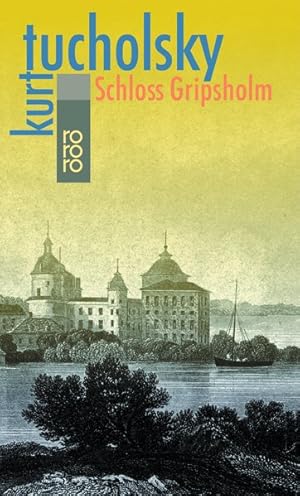 kurt tucholsky
Schloss Gripsholm
rororo